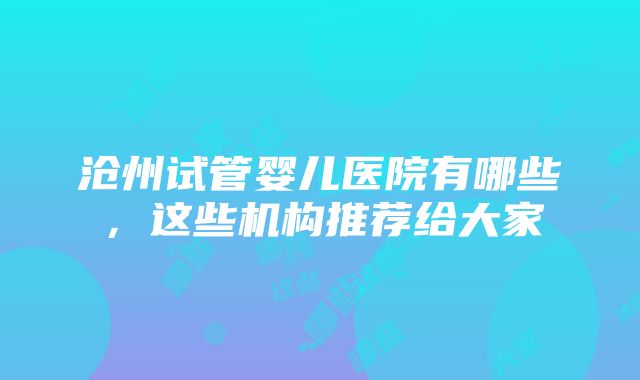 沧州试管婴儿医院有哪些，这些机构推荐给大家